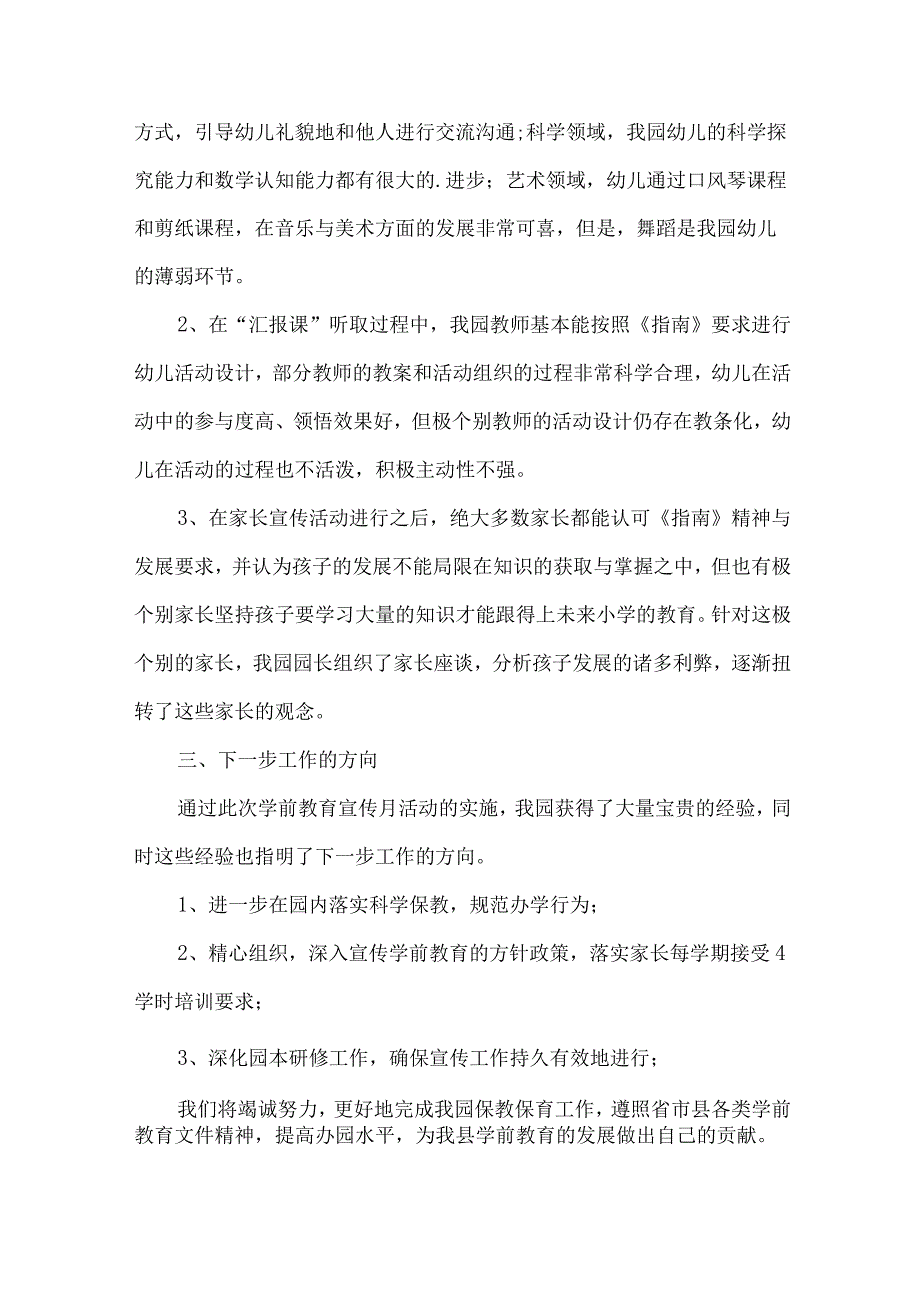 方式，引导幼儿礼貌地和他人进行交流沟通;科学领域，我园幼儿的科学探究能力和数学认知能力都有很大的.进步；艺术领域，幼儿通过口风琴课程和剪纸课程，在音乐与美术方面的发展非常可喜，但是，舞蹈是我园幼儿的薄弱环节。

2、在“汇报课”听取过程中，我园教师基本能按照《指南》要求进行幼儿活动设计，部分教师的教案和活动组织的过程非常科学合理，幼儿在活动中的参与度高、领悟效果好，但极个别教师的活动设计仍存在教条化，幼儿在活动的过程也不活泼，积极主动性不强。

3、在家长宣传活动进行之后，绝大多数家长都能认可《指南》精神与发展要求，并认为孩子的发展不能局限在知识的获取与掌握之中，但也有极个别家长坚持孩子要学习大量的知识才能跟得上未来小学的教育。针对这极个别的家长，我园园长组织了家长座谈，分析孩子发展的诸多利弊，逐渐扭转了这些家长的观念。

三、下一步工作的方向

通过此次学前教育宣传月活动的实施，我园获得了大量宝贵的经验，同时这些经验也指明了下一步工作的方向。

1、进一步在园内落实科学保教，规范办学行为；

2、精心组织，深入宣传学前教育的方针政策，落实家长每学期接受4学时培训要求；

3、深化园本研修工作，确保宣传工作持久有效地进行；

我们将竭诚努力，更好地完成我园保教保育工作，遵照省市县各类学前教育文件精神，提高办园水平，为我县学前教育的发展做出自己的贡献。